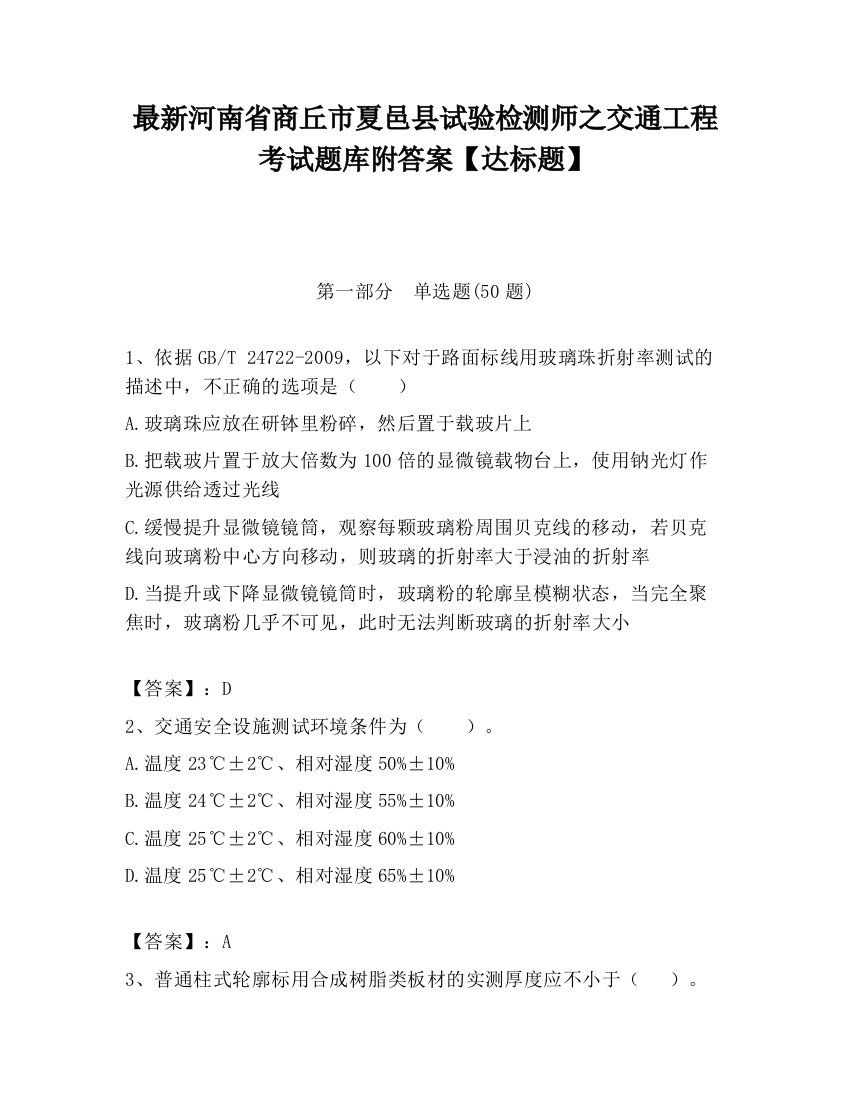 最新河南省商丘市夏邑县试验检测师之交通工程考试题库附答案【达标题】

第一部分　单选题(50 题)

1、依据 GB/T 24722-2009，以下对于路面标线用玻璃珠折射率测试的描述中，不正确的选项是（　　）

A.玻璃珠应放在研钵里粉碎，然后置于载玻片上

B.把载玻片置于放大倍数为 100 倍的显微镜载物台上，使用钠光灯作光源供给透过光线

C.缓慢提升显微镜镜筒，观察每颗玻璃粉周围贝克线的移动，若贝克线向玻璃粉中心方向移动，则玻璃的折射率大于浸油的折射率

D.当提升或下降显微镜镜筒时，玻璃粉的轮廓呈模糊状态，当完全聚焦时，玻璃粉几乎不可见，此时无法判断玻璃的折射率大小

【答案】：D

2、交通安全设施测试环境条件为（　　）。

A.温度 23℃±2℃、相对湿度 50%±10%

B.温度 24℃±2℃、相对湿度 55%±10%

C.温度 25℃±2℃、相对湿度 60%±10%

D.温度 25℃±2℃、相对湿度 65%±10%

【答案】：A

3、普通柱式轮廓标用合成树脂类板材的实测厚度应不小于（　　）。